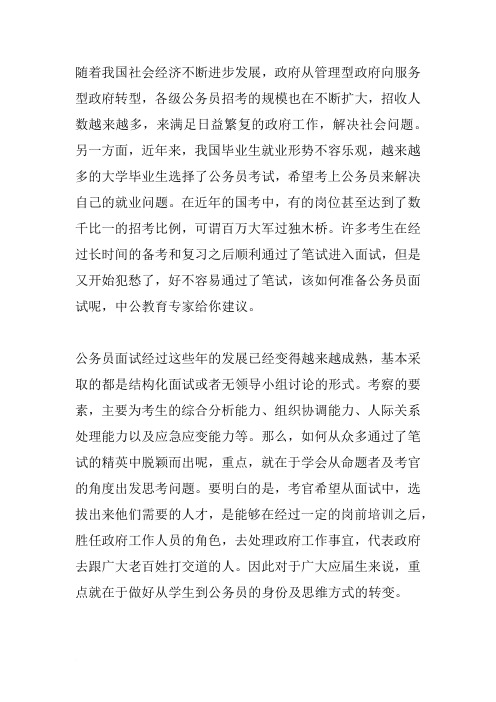 随着我国社会经济不断进步发展，政府从管理型政府向服务型政府转型，各级公务员招考的规模也在不断扩大，招收人数越来越多，来满足日益繁复的政府工作，解决社会问题。另一方面，近年来，我国毕业生就业形势不容乐观，越来越多的大学毕业生选择了公务员考试，希望考上公务员来解决自己的就业问题。在近年的国考中，有的岗位甚至达到了数千比一的招考比例，可谓百万大军过独木桥。许多考生在经过长时间的备考和复习之后顺利通过了笔试进入面试，但是又开始犯愁了，好不容易通过了笔试，该如何准备公务员面试呢，中公教育专家给你建议。

公务员面试经过这些年的发展已经变得越来越成熟，基本采取的都是结构化面试或者无领导小组讨论的形式。考察的要素，主要为考生的综合分析能力、组织协调能力、人际关系处理能力以及应急应变能力等。那么，如何从众多通过了笔试的精英中脱颖而出呢，重点，就在于学会从命题者及考官的角度出发思考问题。要明白的是，考官希望从面试中，选拔出来他们需要的人才，是能够在经过一定的岗前培训之后，胜任政府工作人员的角色，去处理政府工作事宜，代表政府去跟广大老百姓打交道的人。因此对于广大应届生来说，重点就在于做好从学生到公务员的身份及思维方式的转变。